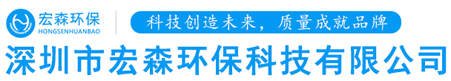 宏森环保
HONGSENHUANBAO

科技创造未来，质量成就品牌

深圳市宏森环保科技有限公司